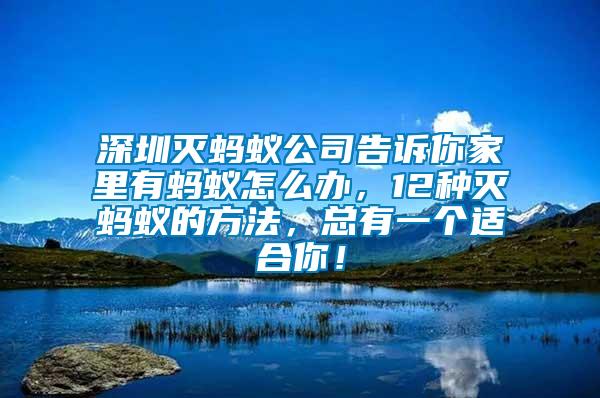 深圳灭蚂蚁公司告诉你家里有蚂蚁怎么办，12种灭蚂蚁的方法，总有一个适合你！